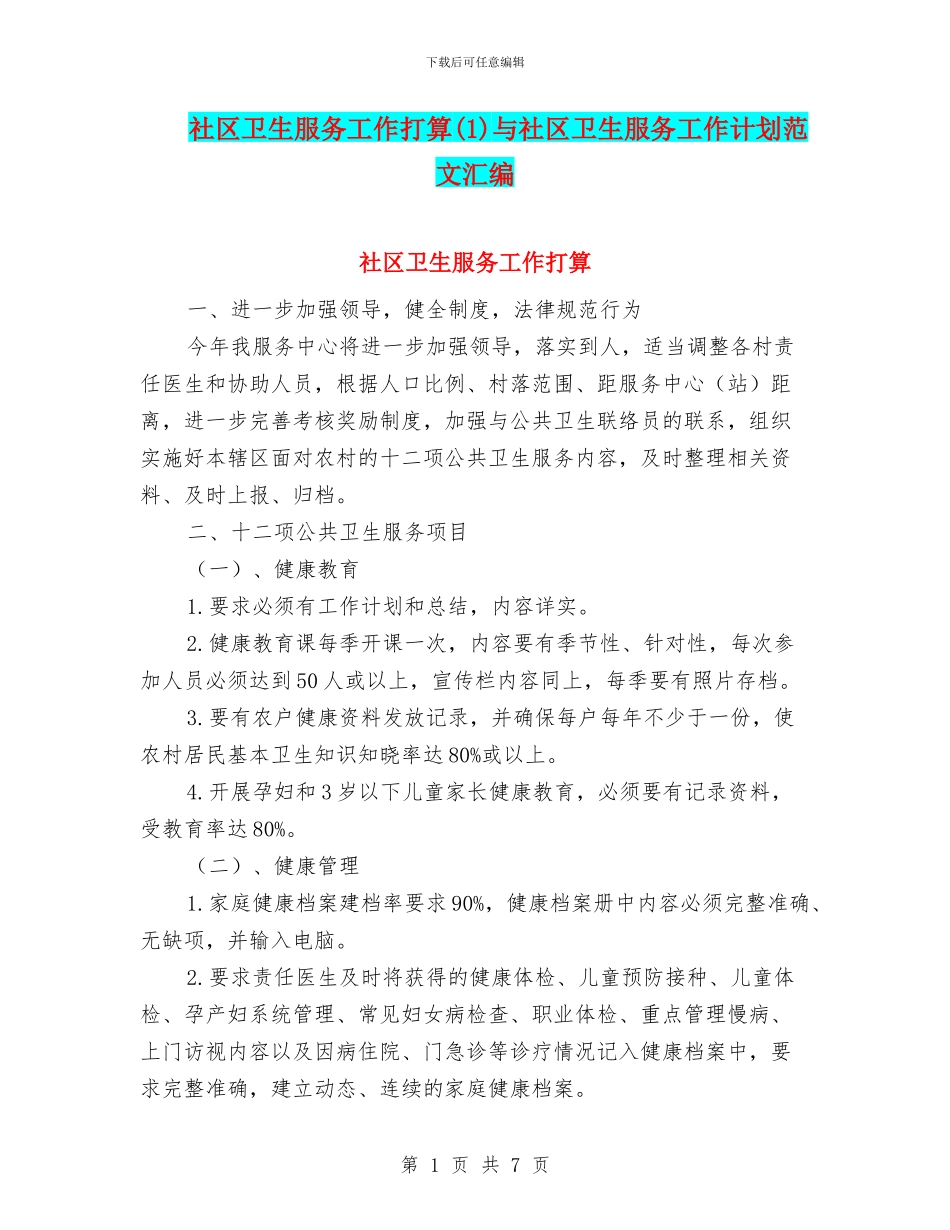 下载后可任意编辑

社区卫生服务工作打算(1)与社区卫生服务工作计划范文汇编

社区卫生服务工作打算

一、进一步加强领导，健全制度，法律规范行为

今年我服务中心将进一步加强领导，落实到人，适当调整各村责任医生和协助人员，根据人口比例、村落范围、距服务中心（站）距离，进一步完善考核奖励制度，加强与公共卫生联络员的联系，组织实施好本辖区面对农村的十二项公共卫生服务内容，及时整理相关资料、及时上报、归档。

二、十二项公共卫生服务项目

（一）、健康教育

1.要求必须有工作计划和总结，内容详实。

2.健康教育课每季开课一次，内容要有季节性、针对性，每次参加人员必须达到50人或以上，宣传栏内容同上，每季要有照片存档。

3.要有农户健康资料发放记录，并确保每户每年不少于一份，使农村居民基本卫生知识知晓率达80%或以上。

4.开展孕妇和3岁以下儿童家长健康教育，必须要有记录资料，受教育率达80%。

（二）、健康管理

1.家庭健康档案建档率要求90%，健康档案册中内容必须完整准确、无缺项，并输入电脑。

2.要求责任医生及时将获得的健康体检、儿童预防接种、儿童体检、孕产妇系统管理、常见妇女病检查、职业体检、重点管理慢病、上门访视内容以及因病住院、门急诊等诊疗情况记入健康档案中，要求完整准确，建立动态、连续的家庭健康档案。

第 1 页 共 7 页